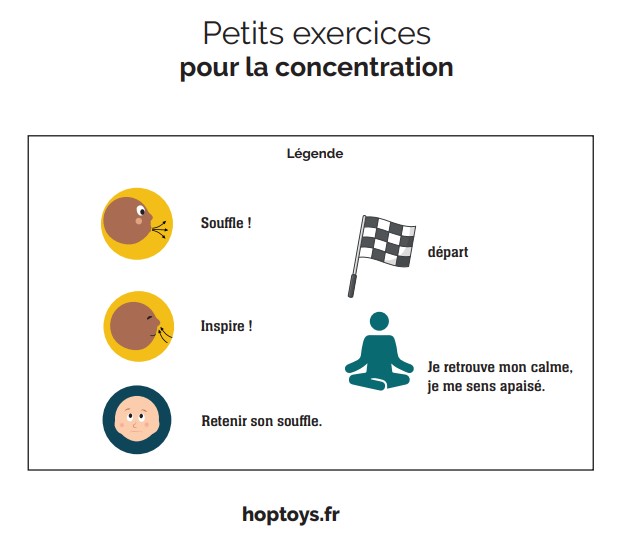 Petits exercices
pour la concentration

Légende

Souffle !

Inspire !

Retenir son souffle.

départ

Je retrouve mon calme, je me sens apaisé.

hoptoys.fr